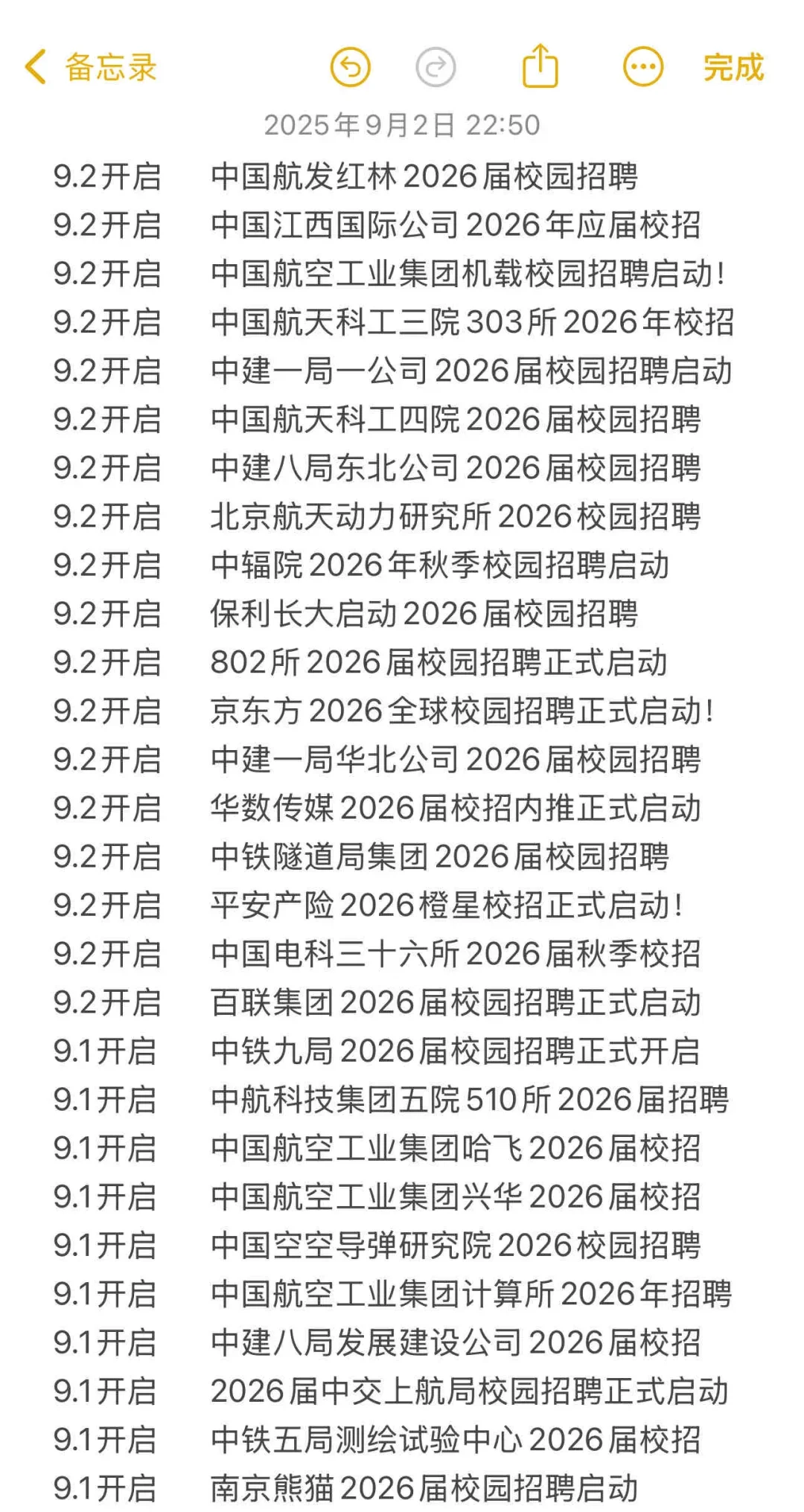 备忘录 完成

2025年9月2日 22:50

9.2开启 中国航发红林2026届校园招聘
9.2开启 中国江西国际公司2026年应届校招
9.2开启 中国航空工业集团机载校园招聘启动!
9.2开启 中国航天科工三院303所2026年校招
9.2开启 中建一局一公司2026届校园招聘启动
9.2开启 中国航天科工四院2026届校园招聘
9.2开启 中建八局东北公司2026届校园招聘
9.2开启 北京航天动力研究所2026校园招聘
9.2开启 中辐院2026年秋季校园招聘启动
9.2开启 保利长大启动2026届校园招聘
9.2开启 802所2026届校园招聘正式启动
9.2开启 京东方2026全球校园招聘正式启动!
9.2开启 中建一局华北公司2026届校园招聘
9.2开启 华数传媒2026届校招内推正式启动
9.2开启 中铁隧道局集团2026届校园招聘
9.2开启 平安产险2026橙星校招正式启动!
9.2开启 中国电科三十六所2026届秋季校招
9.2开启 百联集团2026届校园招聘正式启动
9.1开启 中铁九局2026届校园招聘正式开启
9.1开启 中航科技集团五院510所2026届招聘
9.1开启 中国航空工业集团哈飞2026届校招
9.1开启 中国航空工业集团兴华2026届校招
9.1开启 中国空空导弹研究院2026校园招聘
9.1开启 中国航空工业集团计算所2026年招聘
9.1开启 中建八局发展建设公司2026届校招
9.1开启 2026届中交上航局校园招聘正式启动
9.1开启 中铁五局测绘试验中心2026届校招
9.1开启 南京熊猫2026届校园招聘启动